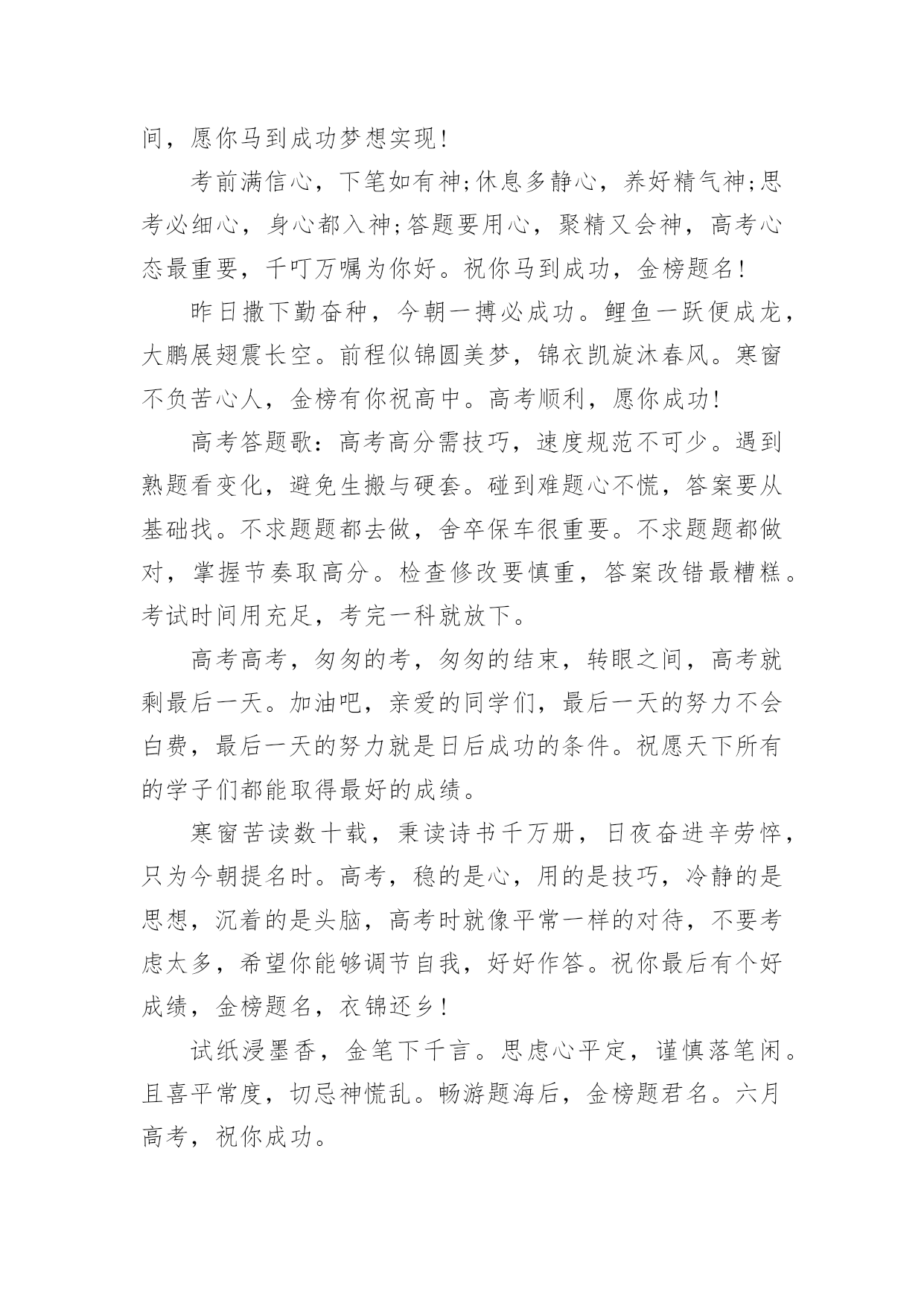 间，愿你马到成功梦想实现!

考前满信心，下笔如有神;休息多静心，养好精气神;思考必细心，身心都入神;答题要用心，聚精又会神，高考心态最重要，千叮万嘱为你好。祝你马到成功，金榜题名!

昨日撒下勤奋种，今朝一搏必成功。鲤鱼一跃便成龙，大鹏展翅震长空。前程似锦圆美梦，锦衣凯旋沐春风。寒窗不负苦心人，金榜有你祝高中。高考顺利，愿你成功!

高考答题歌：高考高分需技巧，速度规范不可少。遇到熟题看变化，避免生搬与硬套。碰到难题心不慌，答案要从基础找。不求题题都去做，舍卒保车很重要。不求题题都做对，掌握节奏取高分。检查修改要慎重，答案改错最糟糕。考试时间用充足，考完一科就放下。

高考高考，匆匆的考，匆匆的结束，转眼之间，高考就剩最后一天。加油吧，亲爱的同学们，最后一天的努力不会白费，最后一天的努力就是日后成功的条件。祝愿天下所有的学子们都能取得最好的成绩。

寒窗苦读数十载，秉读诗书千万册，日夜奋进辛劳悴，只为今朝提名时。高考，稳的是心，用的是技巧，冷静的是思想，沉着的是头脑，高考时就像平常一样的对待，不要考虑太多，希望你能够调节自我，好好作答。祝你最后有个好成绩，金榜题名，衣锦还乡!

试纸浸墨香，金笔下千言。思虑心平定，谨慎落笔闲。且喜平常度，切忌神慌乱。畅游题海后，金榜题君名。六月高考，祝你成功。